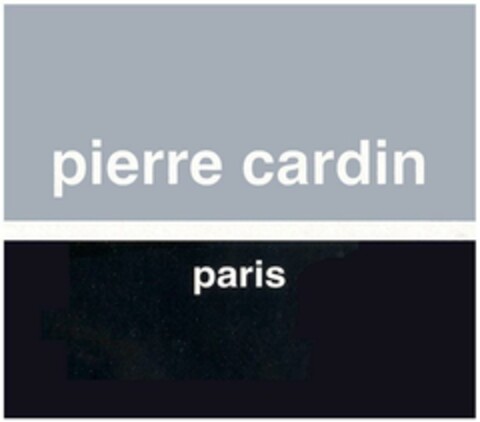 pierre cardin

paris